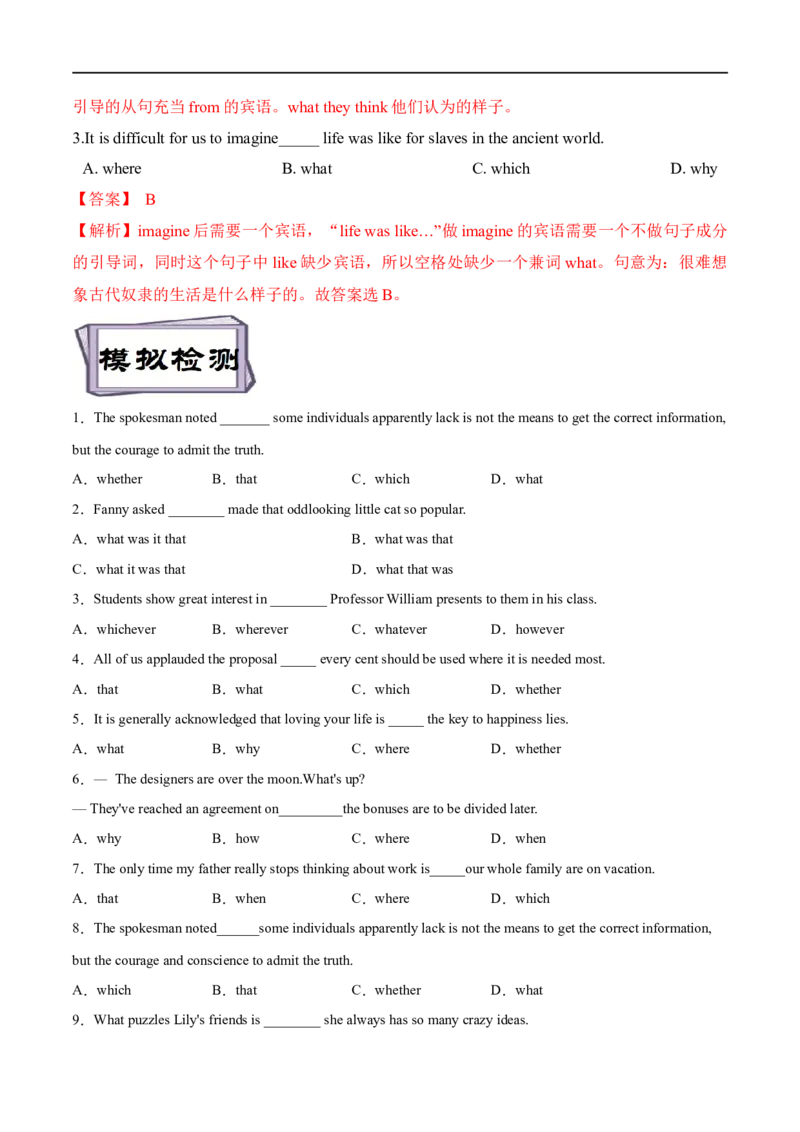 引导的从句充当 from 的宾语。what they think 他们认为的样子。

3.It is difficult for us to imagine_____ life was like for slaves in the ancient world.

A. where B. what C. which D. why

【答案】 B

【解析】imagine 后需要一个宾语，“life was like…”做 imagine 的宾语需要一个不做句子成分的引导词，同时这个句子中 like 缺少宾语，所以空格处缺少一个兼词 what。句意为：很难想象古代奴隶的生活是什么样子的。故答案选 B。

模拟检测

1．The spokesman noted _______ some individuals apparently lack is not the means to get the correct information, but the courage to admit the truth.

A．whether B．that C．which D．what

2．Fanny asked ________ made that oddlooking little cat so popular.

A．what was it that B．what was that

C．what it was that D．what that was

3．Students show great interest in ________ Professor William presents to them in his class.

A．whichever B．wherever C．whatever D．however

4．All of us applauded the proposal _____ every cent should be used where it is needed most.

A．that B．what C．which D．whether

5．It is generally acknowledged that loving your life is _____ the key to happiness lies.

A．what B．why C．where D．whether

6．— The designers are over the moon.What's up?

— They've reached an agreement on_________the bonuses are to be divided later.

A．why B．how C．where D．when

7．The only time my father really stops thinking about work is_____our whole family are on vacation.

A．that B．when C．where D．which

8．The spokesman noted______some individuals apparently lack is not the means to get the correct information, but the courage and conscience to admit the truth.

A．which B．that C．whether D．what

9．What puzzles Lily's friends is ________ she always has so many crazy ideas.